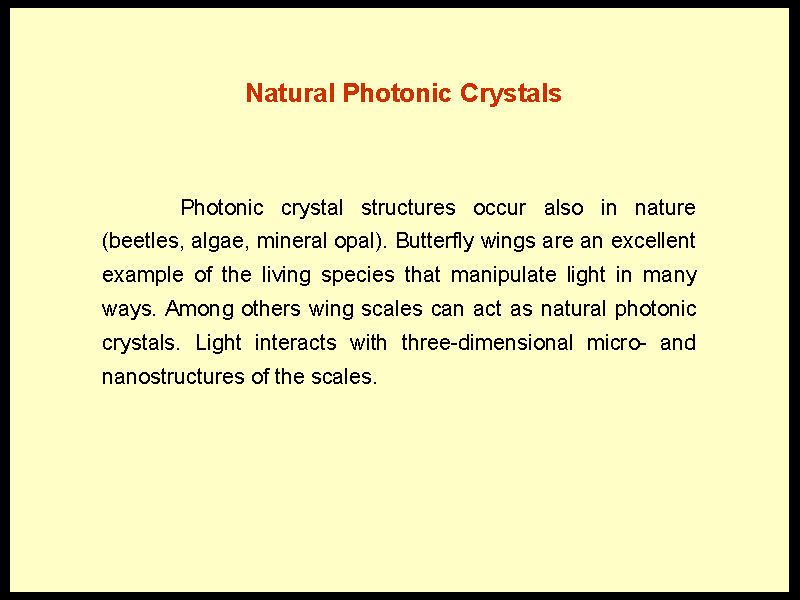 Natural Photonic Crystals

Photonic crystal structures occur also in nature (beetles, algae, mineral opal). Butterfly wings are an excellent example of the living species that manipulate light in many ways. Among others wing scales can act as natural photonic crystals. Light interacts with three-dimensional micro- and nanostructures of the scales.